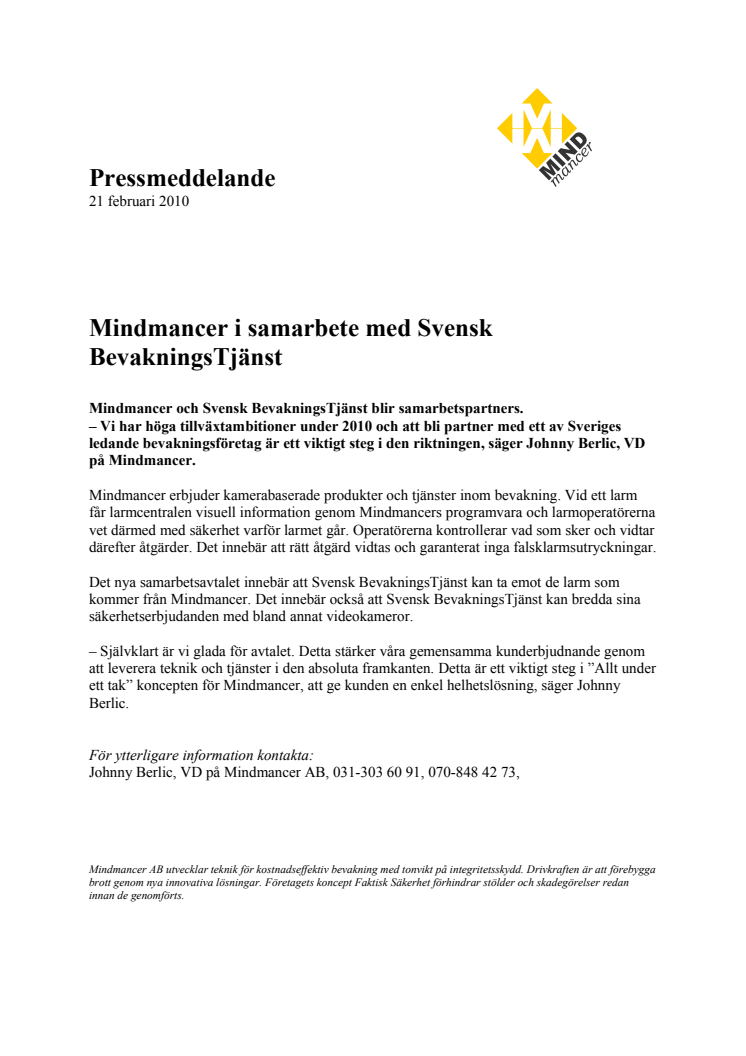 MIND mancer

Pressmeddelande
21 februari 2010

Mindmancer i samarbete med Svensk BevakningsTjänst

Mindmancer och Svensk BevakningsTjänst blir samarbetspartners.
– Vi har höga tillväxtambitioner under 2010 och att bli partner med ett av Sveriges ledande bevakningsföretag är ett viktigt steg i den riktningen, säger Johnny Berlic, VD på Mindmancer.

Mindmancer erbjuder kamerabaserade produkter och tjänster inom bevakning. Vid ett larm får larmcentralen visuell information genom Mindmancers programvara och larmoperatörerna vet därmed med säkerhet varför larmet går. Operatörerna kontrollerar vad som sker och vidtar därefter åtgärder. Det innebär att rätt åtgärd vidtas och garanterat inga falsklarmsutryckningar.

Det nya samarbetsavtalet innebär att Svensk BevakningsTjänst kan ta emot de larm som kommer från Mindmancer. Det innebär också att Svensk BevakningsTjänst kan bredda sina säkerhetserbjudanden med bland annat videokameror.

– Självklart är vi glada för avtalet. Detta stärker våra gemensamma kunderbjudnande genom att leverera teknik och tjänster i den absoluta framkanten. Detta är ett viktigt steg i ”Allt under ett tak” koncepten för Mindmancer, att ge kunden en enkel helhetslösning, säger Johnny Berlic.

För ytterligare information kontakta:
Johnny Berlic, VD på Mindmancer AB, 031-303 60 91, 070-848 42 73,

Mindmancer AB utvecklar teknik för kostnadseffektiv bevakning med tonvikt på integritetsskydd. Drivkraften är att förebygga brott genom nya innovativa lösningar. Företagets koncept Faktisk Säkerhet förhindrar stölder och skadegörelser redan innan de genomförts.